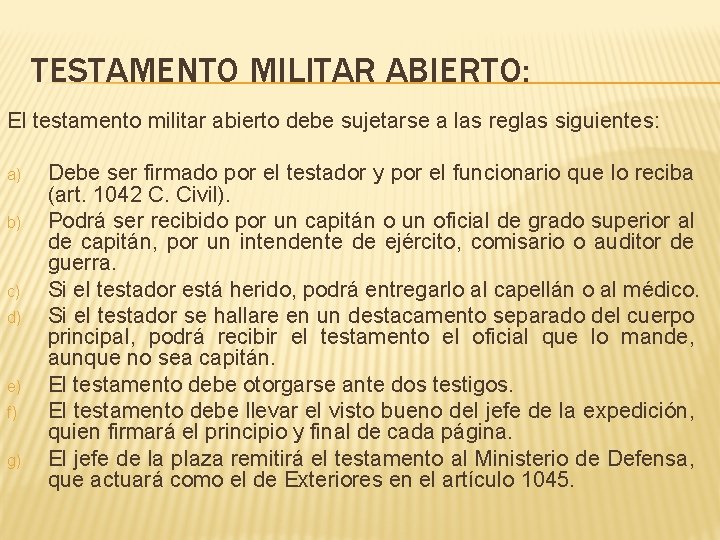 TESTAMENTO MILITAR ABIERTO:

El testamento militar abierto debe sujetarse a las reglas siguientes:

a) Debe ser firmado por el testador y por el funcionario que lo reciba (art. 1042 C. Civil).
b) Podrá ser recibido por un capitán o un oficial de grado superior al de capitán, por un intendente de ejército, comisario o auditor de guerra.
c) Si el testador está herido, podrá entregarlo al capellán o al médico.
d) Si el testador se hallare en un destacamento separado del cuerpo principal, podrá recibir el testamento el oficial que lo mande, aunque no sea capitán.
e) El testamento debe otorgarse ante dos testigos.
f) El testamento debe llevar el visto bueno del jefe de la expedición, quien firmará el principio y final de cada página.
g) El jefe de la plaza remitirá el testamento al Ministerio de Defensa, que actuará como el de Exteriores en el artículo 1045.